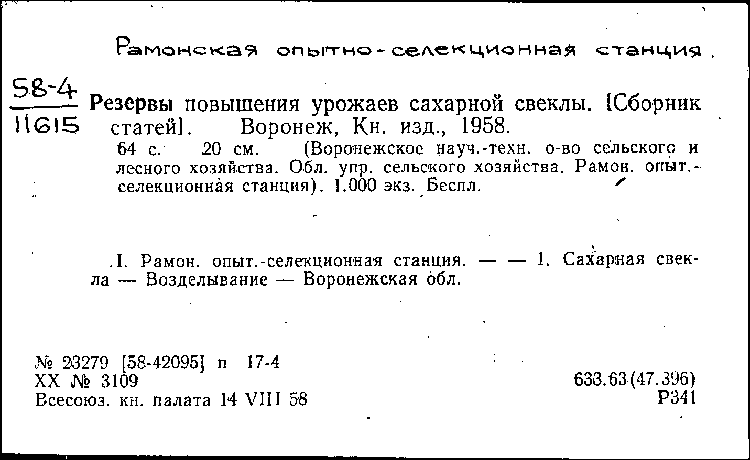 Рамонская опытно-селекционная станция.

58-4
11615

Резервы повышения урожаев сахарной свеклы. [Сборник статей]. Воронеж, Кн. изд., 1958.

64 с. 20 см. (Воронежское науч.-техн. о-во сельского и лесного хозяйства. Обл. упр. сельского хозяйства. Рамон. опыт.-селекционная станция). 1.000 экз. Беспл.

I. Рамон. опыт.-селекционная станция. — — 1. Сахарная свекла — Возделывание — Воронежская обл.

№ 23279 [58-42095] п 17-4
XX № 3109
Всесоюз. кн. палата 14 VIII 58

633.63(47.396)
Р341